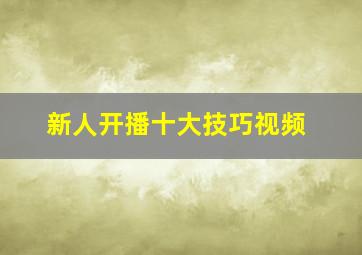 新人开播十大技巧视频